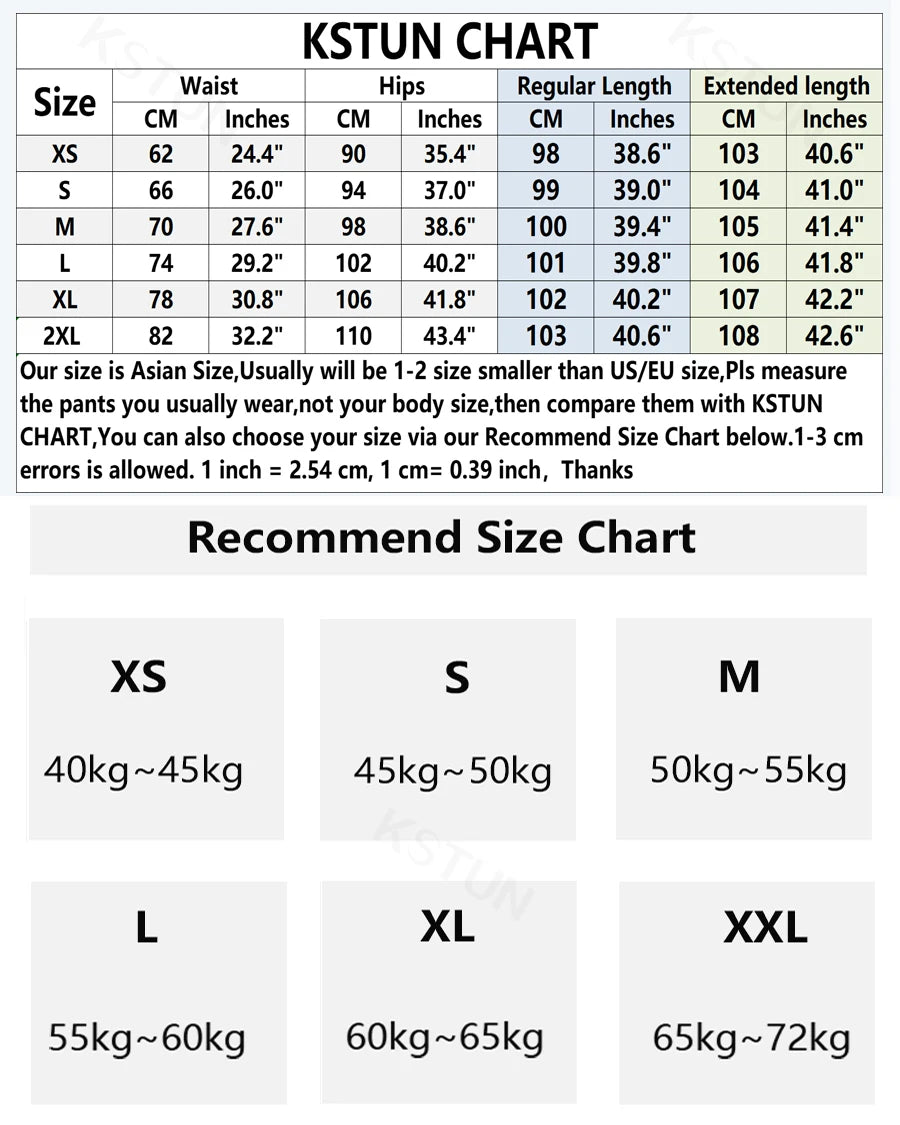 KSTUN CHART

| Size | Waist CM | Waist Inches | Hips CM | Hips Inches | Regular Length CM | Regular Length Inches | Extended length CM | Extended length Inches |
|---|---|---|---|---|---|---|---|---|
| XS | 62 | 24.4" | 90 | 35.4" | 98 | 38.6" | 103 | 40.6" |
| S | 66 | 26.0" | 94 | 37.0" | 99 | 39.0" | 104 | 41.0" |
| M | 70 | 27.6" | 98 | 38.6" | 100 | 39.4" | 105 | 41.4" |
| L | 74 | 29.2" | 102 | 40.2" | 101 | 39.8" | 106 | 41.8" |
| XL | 78 | 30.8" | 106 | 41.8" | 102 | 40.2" | 107 | 42.2" |
| 2XL | 82 | 32.2" | 110 | 43.4" | 103 | 40.6" | 108 | 42.6" |

Our size is Asian Size,Usually will be 1-2 size smaller than US/EU size,Pls measure the pants you usually wear,not your body size,then compare them with KSTUN CHART,You can also choose your size via our Recommend Size Chart below.1-3 cm errors is allowed. 1 inch = 2.54 cm, 1 cm= 0.39 inch, Thanks

Recommend Size Chart

XS
40kg~45kg

S
45kg~50kg

M
50kg~55kg

KSTUN

L
55kg~60kg

XL
60kg~65kg

XXL
65kg~72kg